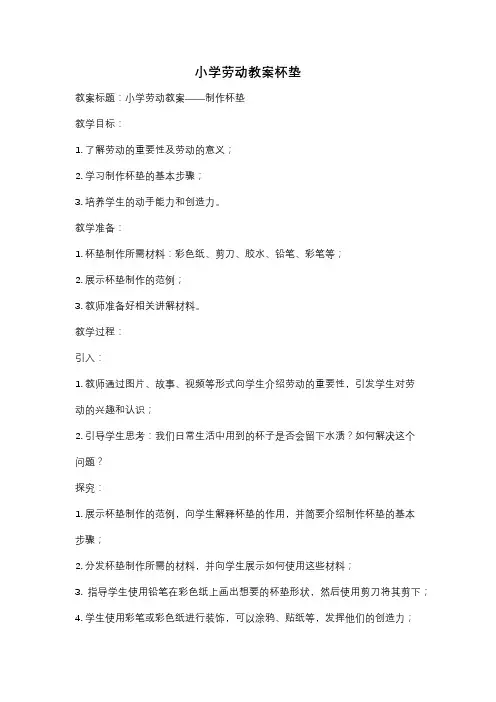 小学劳动教案杯垫

教案标题：小学劳动教案——制作杯垫

教学目标：

1. 了解劳动的重要性及劳动的意义；

2. 学习制作杯垫的基本步骤；

3. 培养学生的动手能力和创造力。

教学准备：

1. 杯垫制作所需材料：彩色纸、剪刀、胶水、铅笔、彩笔等；

2. 展示杯垫制作的范例；

3. 教师准备好相关讲解材料。

教学过程：

引入：

1. 教师通过图片、故事、视频等形式向学生介绍劳动的重要性，引发学生对劳动的兴趣和认识；

2. 引导学生思考：我们日常生活中用到的杯子是否会留下水渍？如何解决这个问题？

探究：

1. 展示杯垫制作的范例，向学生解释杯垫的作用，并简要介绍制作杯垫的基本步骤；

2. 分发杯垫制作所需的材料，并向学生展示如何使用这些材料；

3. 指导学生使用铅笔在彩色纸上画出想要的杯垫形状，然后使用剪刀将其剪下；

4. 学生使用彩笔或彩色纸进行装饰，可以涂鸦、贴纸等，发挥他们的创造力；